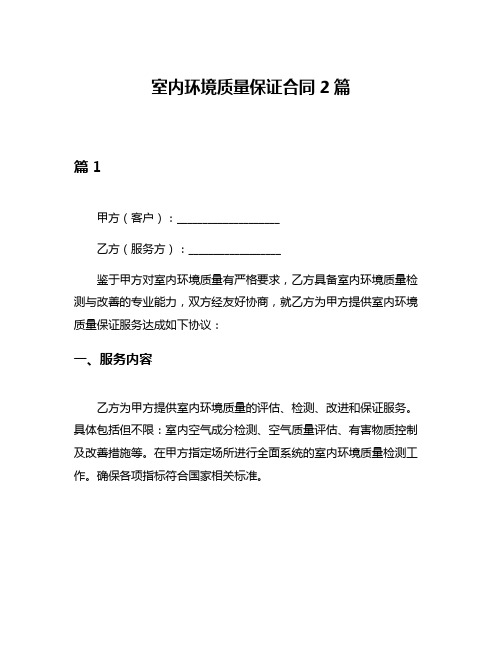 室内环境质量保证合同 2 篇

篇 1

甲方（客户）：__________________

乙方（服务方）：________________

鉴于甲方对室内环境质量有严格要求，乙方具备室内环境质量检测与改善的专业能力，双方经友好协商，就乙方为甲方提供室内环境质量保证服务达成如下协议：

一、服务内容

乙方为甲方提供室内环境质量的评估、检测、改进和保证服务。具体包括但不限：室内空气成分检测、空气质量评估、有害物质控制及改善措施等。在甲方指定场所进行全面系统的室内环境质量检测工作。确保各项指标符合国家相关标准。